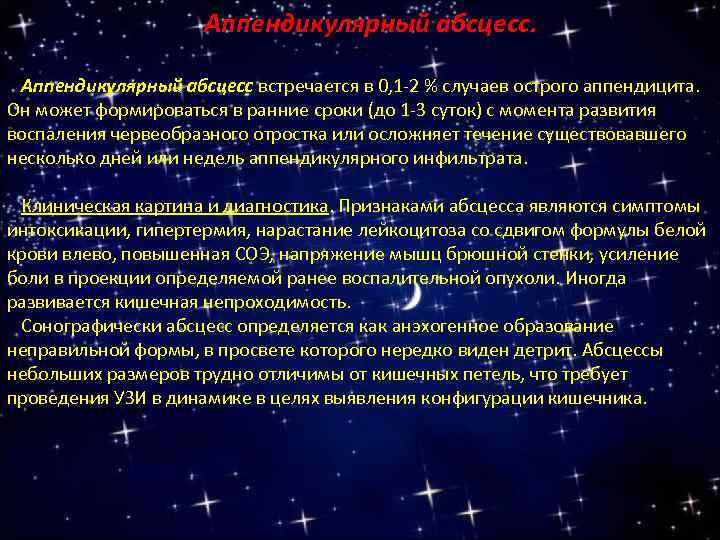 Аппендикулярный абсцесс.

Аппендикулярный абсцесс встречается в 0,1-2 % случаев острого аппендицита. Он может формироваться в ранние сроки (до 1-3 суток) с момента развития воспаления червеобразного отростка или осложняет течение существовавшего несколько дней или недель аппендикулярного инфильтрата.

Клиническая картина и диагностика. Признаками абсцесса являются симптомы интоксикации, гипертермия, нарастание лейкоцитоза со сдвигом формулы белой крови влево, повышенная СОЭ, напряжение мышц брюшной стенки, усиление боли в проекции определяемой ранее воспалительной опухоли. Иногда развивается кишечная непроходимость.

Сонографически абсцесс определяется как анэхогенное образование неправильной формы, в просвете которого нередко виден детрит. Абсцессы небольших размеров трудно отличимы от кишечных петель, что требует проведения УЗИ в динамике в целях выявления конфигурации кишечника.